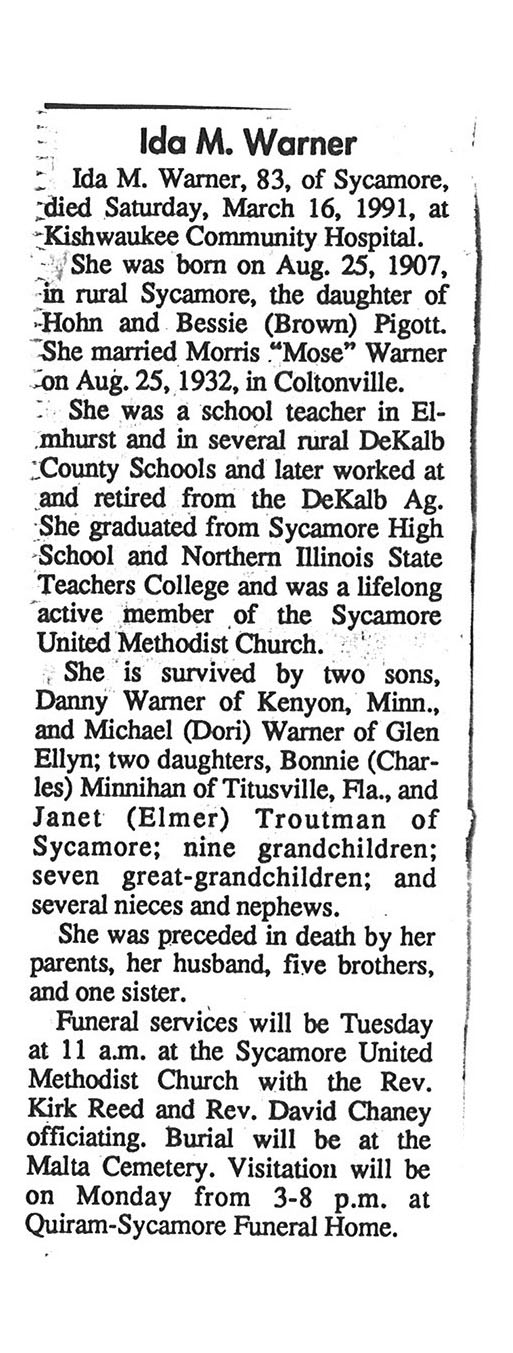 Ida M. Warner

Ida M. Warner, 83, of Sycamore, died Saturday, March 16, 1991, at Kishwaukee Community Hospital.

She was born on Aug. 25, 1907, in rural Sycamore, the daughter of Hohn and Bessie (Brown) Pigott. She married Morris "Mose" Warner on Aug. 25, 1932, in Coltonville.

She was a school teacher in Elmhurst and in several rural DeKalb County Schools and later worked at and retired from the DeKalb Ag. She graduated from Sycamore High School and Northern Illinois State Teachers College and was a lifelong active member of the Sycamore United Methodist Church.

She is survived by two sons, Danny Warner of Kenyon, Minn., and Michael (Dori) Warner of Glen Ellyn; two daughters, Bonnie (Charles) Minnihan of Titusville, Fla., and Janet (Elmer) Troutman of Sycamore; nine grandchildren; seven great-grandchildren; and several nieces and nephews.

She was preceded in death by her parents, her husband, five brothers, and one sister.

Funeral services will be Tuesday at 11 a.m. at the Sycamore United Methodist Church with the Rev. Kirk Reed and Rev. David Chaney officiating. Burial will be at the Malta Cemetery. Visitation will be on Monday from 3-8 p.m. at Quiram-Sycamore Funeral Home.